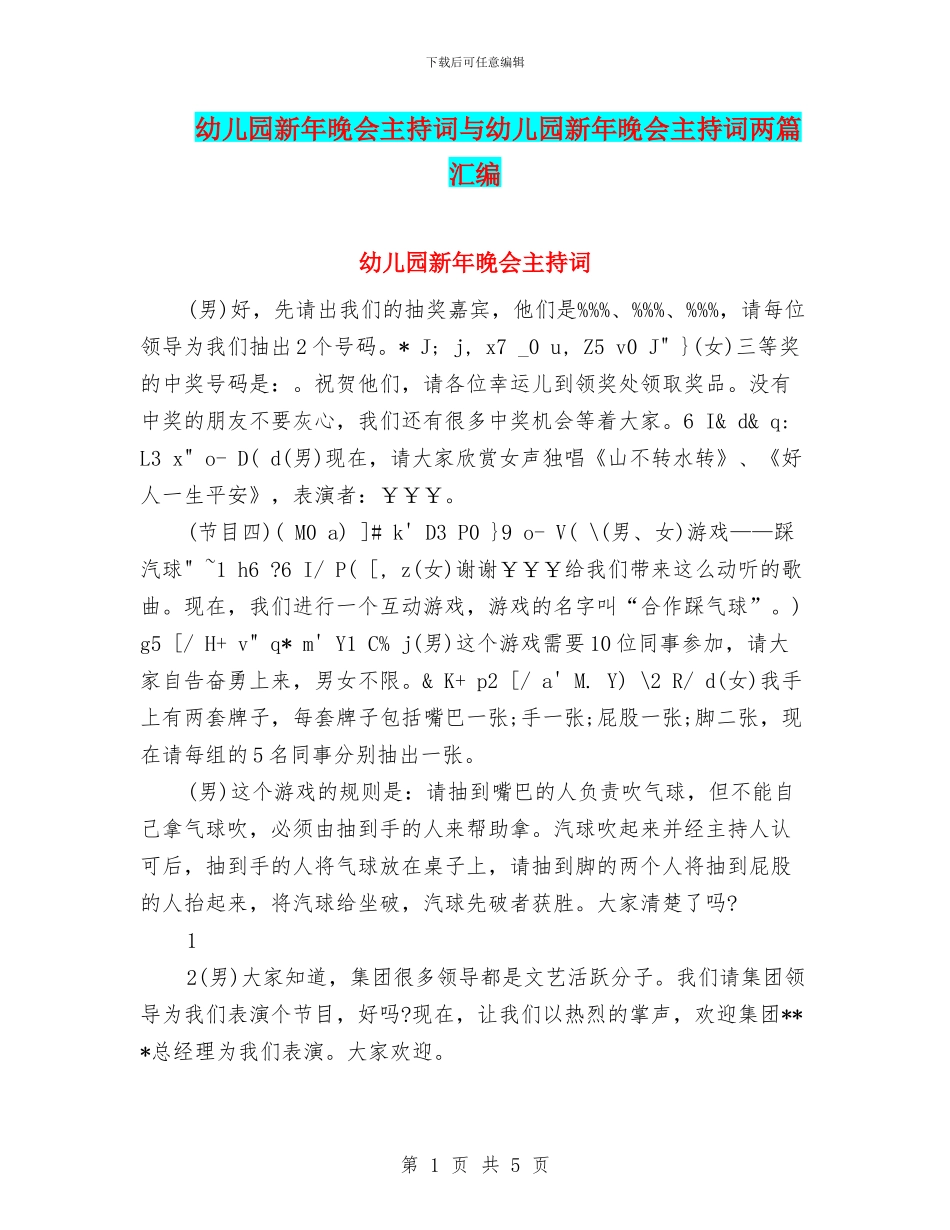 下载后可任意编辑

幼儿园新年晚会主持词与幼儿园新年晚会主持词两篇汇编

幼儿园新年晚会主持词

(男)好，先请出我们的抽奖嘉宾，他们是%%%、%%%、%%%，请每位领导为我们抽出2个号码。* J; j, x7 _0 u, Z5 v0 J" }(女)三等奖的中奖号码是：。祝贺他们，请各位幸运儿到领奖处领取奖品。没有中奖的朋友不要灰心，我们还有很多中奖机会等着大家。6 I& d& q: L3 x" o- D( d(男)现在，请大家欣赏女声独唱《山不转水转》、《好人一生平安》，表演者：￥￥￥。

(节目四)( M0 a) ]# k' D3 P0 }9 o- V( \(男、女)游戏——踩汽球" ~1 h6 ?6 I/ P( [, z(女)谢谢￥￥￥给我们带来这么动听的歌曲。现在，我们进行一个互动游戏，游戏的名字叫“合作踩气球”。) g5 [/ H+ v" q* m' Y1 C% j(男)这个游戏需要10位同事参加，请大家自告奋勇上来，男女不限。& K+ p2 [/ a' M. Y) \2 R/ d(女)我手上有两套牌子，每套牌子包括嘴巴一张;手一张;屁股一张;脚二张，现在请每组的5名同事分别抽出一张。

(男)这个游戏的规则是：请抽到嘴巴的人负责吹气球，但不能自己拿气球吹，必须由抽到手的人来帮助拿。汽球吹起来并经主持人认可后，抽到手的人将气球放在桌子上，请抽到脚的两个人将抽到屁股的人抬起来，将汽球给坐破，汽球先破者获胜。大家清楚了吗?

1

2(男)大家知道，集团很多领导都是文艺活跃分子。我们请集团领导为我们表演个节目，好吗?现在，让我们以热烈的掌声，欢迎集团***总经理为我们表演。大家欢迎。

第 1 页 共 5 页